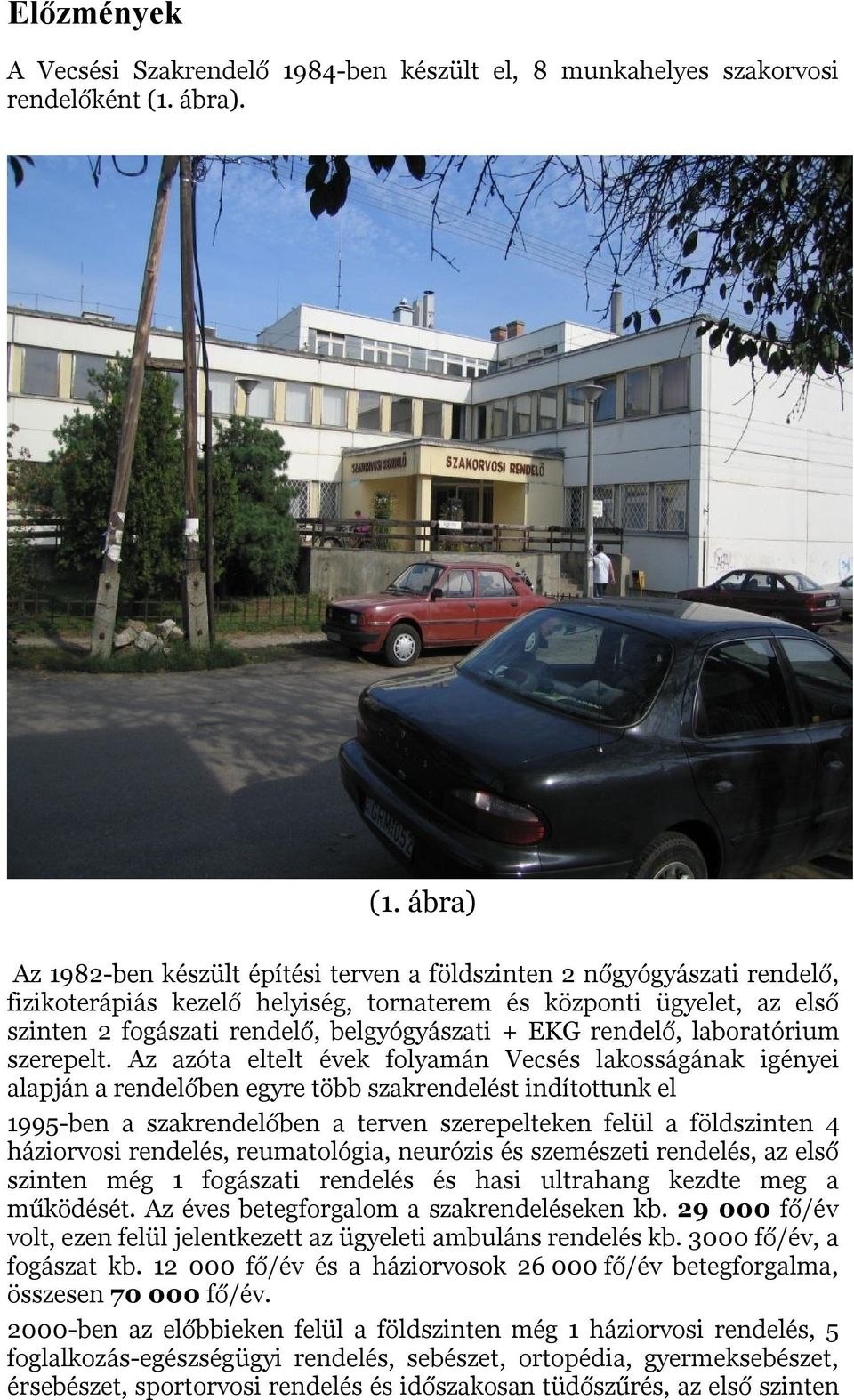 Előzmények

A Vecsési Szakrendelő 1984-ben készült el, 8 munkahelyes szakorvosi rendelőként (1. ábra).

SZAKORVOSI RENDELŐ

SZAKORVOSI RENDELŐ

(1. ábra)

Az 1982-ben készült építési terven a földszinten 2 nőgyógyászati rendelő, fizikoterápiás kezelő helyiség, tornaterem és központi ügyelet, az első szinten 2 fogászati rendelő, belgyógyászati + EKG rendelő, laboratórium szerepelt. Az azóta eltelt évek folyamán Vecsés lakosságának igényei alapján a rendelőben egyre több szakrendelést indítottunk el

1995-ben a szakrendelőben a terven szerepelteken felül a földszinten 4 háziorvosi rendelés, reumatológia, neurózis és szemészeti rendelés, az első szinten még 1 fogászati rendelés és hasi ultrahang kezdte meg a működését. Az éves betegforgalom a szakrendeléseken kb. 29 000 fő/év volt, ezen felül jelentkezett az ügyeleti ambuláns rendelés kb. 3000 fő/év, a fogászat kb. 12 000 fő/év és a háziorvosok 26 000 fő/év betegforgalma, összesen 70 000 fő/év.

2000-ben az előbbieken felül a földszinten még 1 háziorvosi rendelés, 5 foglalkozás-egészségügyi rendelés, sebészet, ortopédia, gyermeksebészet, érsebészet, sportorvosi rendelés és időszakosan tüdőszűrés, az első szinten